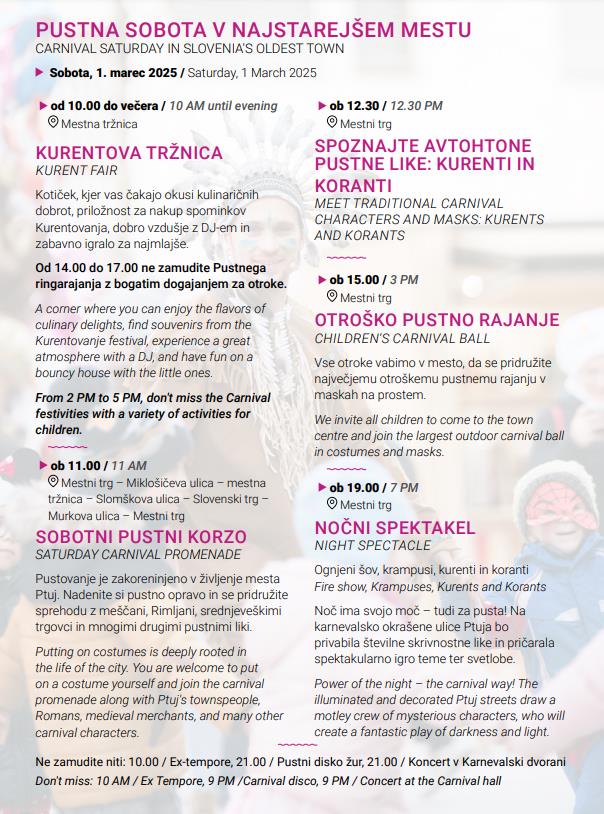 PUSTNA SOBOTA V NAJSTAREJŠEM MESTU
CARNIVAL SATURDAY IN SLOVENIA'S OLDEST TOWN

Sobota, 1. marec 2025 / Saturday, 1 March 2025

od 10.00 do večera / 10 AM until evening
Mestna tržnica

KURENTOVA TRŽNICA
KURENT FAIR

Kotiček, kjer vas čakajo okusi kulinaričnih dobrot, priložnost za nakup spominkov Kurentovanja, dobro vzdušje z DJ-em in zabavno igralo za najmlajše.

Od 14.00 do 17.00 ne zamudite Pustnega ringarajanja z bogatim dogajanjem za otroke.

A corner where you can enjoy the flavors of culinary delights, find souvenirs from the Kurentovanje festival, experience a great atmosphere with a DJ, and have fun on a bouncy house with the little ones.

From 2 PM to 5 PM, don't miss the Carnival festivities with a variety of activities for children.

ob 11.00 / 11 AM
Mestni trg – Miklošičeva ulica – mestna tržnica – Slomškova ulica – Slovenski trg – Murkova ulica – Mestni trg

SOBOTNI PUSTNI KORZO
SATURDAY CARNIVAL PROMENADE

Pustovanje je zakoreninjeno v življenje mesta Ptuj. Nadenite si pustno opravo in se pridružite sprehodu z meščani, Rimljani, srednjeveškimi trgovci in mnogimi drugimi pustnimi liki.

Putting on costumes is deeply rooted in the life of the city. You are welcome to put on a costume yourself and join the carnival promenade along with Ptuj's townspeople, Romans, medieval merchants, and many other carnival characters.

ob 12.30 / 12.30 PM
Mestni trg

SPOZNAJTE AVTOHTONE PUSTNE LIKE: KURENTI IN KORANTI
MEET TRADITIONAL CARNIVAL CHARACTERS AND MASKS: KURENTS AND KORANTS

ob 15.00 / 3 PM
Mestni trg

OTROŠKO PUSTNO RAJANJE
CHILDREN'S CARNIVAL BALL

Vse otroke vabimo v mesto, da se pridružite največjemu otroškemu pustnemu rajanju v maskah na prostem.

We invite all children to come to the town centre and join the largest outdoor carnival ball in costumes and masks.

ob 19.00 / 7 PM
Mestni trg

NOČNI SPEKTAKEL
NIGHT SPECTACLE

Ognjeni šov, krampusi, kurenti in koranti
Fire show, Krampuses, Kurents and Korants

Noč ima svojo moč – tudi za pusta! Na karnevalsko okrašene ulice Ptuja bo privabila številne skrivnostne like in pričarala spektakularno igro teme ter svetlobe.

Power of the night – the carnival way! The illuminated and decorated Ptuj streets draw a motley crew of mysterious characters, who will create a fantastic play of darkness and light.

Ne zamudite niti: 10.00 / Ex-tempore, 21.00 / Pustni disko žur, 21.00 / Koncert v Karnevalski dvorani
Don't miss: 10 AM / Ex Tempore, 9 PM /Carnival disco, 9 PM / Concert at the Carnival hall